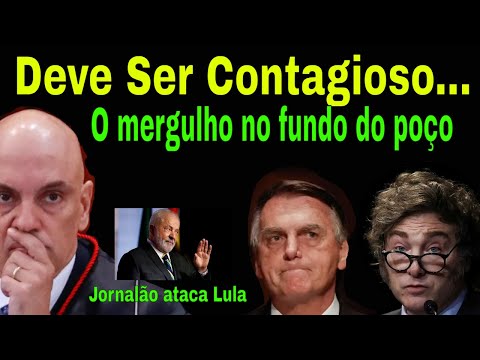 Deve Ser Contagioso...
O mergulho no fundo do poço

Jornalão ataca Lula